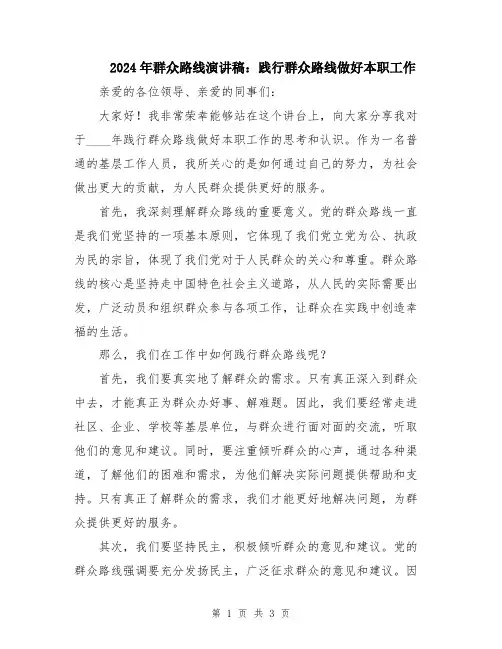 2024年群众路线演讲稿：践行群众路线做好本职工作

亲爱的各位领导、亲爱的同事们：

大家好！我非常荣幸能够站在这个讲台上，向大家分享我对于____年践行群众路线做好本职工作的思考和认识。作为一名普通的基层工作人员，我所关心的是如何通过自己的努力，为社会做出更大的贡献，为人民群众提供更好的服务。

首先，我深刻理解群众路线的重要意义。党的群众路线一直是我们党坚持的一项基本原则，它体现了我们党立党为公、执政为民的宗旨，体现了我们党对于人民群众的关心和尊重。群众路线的核心是坚持走中国特色社会主义道路，从人民的实际需要出发，广泛动员和组织群众参与各项工作，让群众在实践中创造幸福的生活。

那么，我们在工作中如何践行群众路线呢？

首先，我们要真实地了解群众的需求。只有真正深入到群众中去，才能真正为群众办好事、解难题。因此，我们要经常走进社区、企业、学校等基层单位，与群众进行面对面的交流，听取他们的意见和建议。同时，要注重倾听群众的心声，通过各种渠道，了解他们的困难和需求，为他们解决实际问题提供帮助和支持。只有真正了解群众的需求，我们才能更好地解决问题，为群众提供更好的服务。

其次，我们要坚持民主，积极倾听群众的意见和建议。党的群众路线强调要充分发扬民主，广泛征求群众的意见和建议。因

第 1 页 共 3 页